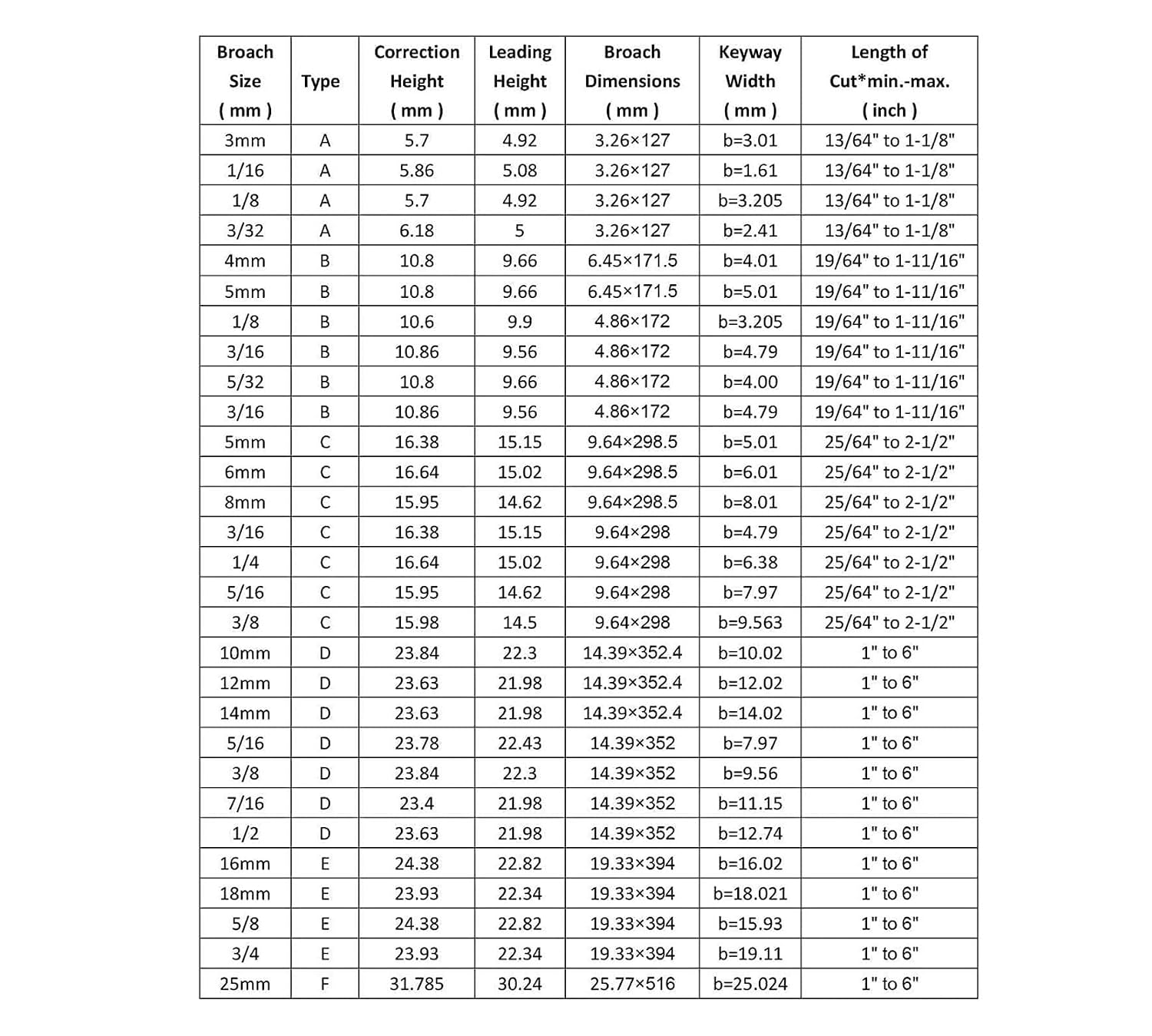 | Broach Size ( mm ) | Type | Correction Height ( mm ) | Leading Height ( mm ) | Broach Dimensions ( mm ) | Keyway Width ( mm ) | Length of Cut*min.-max. ( inch ) |
|---|---|---|---|---|---|---|
| 3mm | A | 5.7 | 4.92 | 3.26×127 | b=3.01 | 13/64" to 1-1/8" |
| 1/16 | A | 5.86 | 5.08 | 3.26×127 | b=1.61 | 13/64" to 1-1/8" |
| 1/8 | A | 5.7 | 4.92 | 3.26×127 | b=3.205 | 13/64" to 1-1/8" |
| 3/32 | A | 6.18 | 5 | 3.26×127 | b=2.41 | 13/64" to 1-1/8" |
| 4mm | B | 10.8 | 9.66 | 6.45×171.5 | b=4.01 | 19/64" to 1-11/16" |
| 5mm | B | 10.8 | 9.66 | 6.45×171.5 | b=5.01 | 19/64" to 1-11/16" |
| 1/8 | B | 10.6 | 9.9 | 4.86×172 | b=3.205 | 19/64" to 1-11/16" |
| 3/16 | B | 10.86 | 9.56 | 4.86×172 | b=4.79 | 19/64" to 1-11/16" |
| 5/32 | B | 10.8 | 9.66 | 4.86×172 | b=4.00 | 19/64" to 1-11/16" |
| 3/16 | B | 10.86 | 9.56 | 4.86×172 | b=4.79 | 19/64" to 1-11/16" |
| 5mm | C | 16.38 | 15.15 | 9.64×298.5 | b=5.01 | 25/64" to 2-1/2" |
| 6mm | C | 16.64 | 15.02 | 9.64×298.5 | b=6.01 | 25/64" to 2-1/2" |
| 8mm | C | 15.95 | 14.62 | 9.64×298.5 | b=8.01 | 25/64" to 2-1/2" |
| 3/16 | C | 16.38 | 15.15 | 9.64×298 | b=4.79 | 25/64" to 2-1/2" |
| 1/4 | C | 16.64 | 15.02 | 9.64×298 | b=6.38 | 25/64" to 2-1/2" |
| 5/16 | C | 15.95 | 14.62 | 9.64×298 | b=7.97 | 25/64" to 2-1/2" |
| 3/8 | C | 15.98 | 14.5 | 9.64×298 | b=9.563 | 25/64" to 2-1/2" |
| 10mm | D | 23.84 | 22.3 | 14.39×352.4 | b=10.02 | 1" to 6" |
| 12mm | D | 23.63 | 21.98 | 14.39×352.4 | b=12.02 | 1" to 6" |
| 14mm | D | 23.63 | 21.98 | 14.39×352.4 | b=14.02 | 1" to 6" |
| 5/16 | D | 23.78 | 22.43 | 14.39×352 | b=7.97 | 1" to 6" |
| 3/8 | D | 23.84 | 22.3 | 14.39×352 | b=9.56 | 1" to 6" |
| 7/16 | D | 23.4 | 21.98 | 14.39×352 | b=11.15 | 1" to 6" |
| 1/2 | D | 23.63 | 21.98 | 14.39×352 | b=12.74 | 1" to 6" |
| 16mm | E | 24.38 | 22.82 | 19.33×394 | b=16.02 | 1" to 6" |
| 18mm | E | 23.93 | 22.34 | 19.33×394 | b=18.021 | 1" to 6" |
| 5/8 | E | 24.38 | 22.82 | 19.33×394 | b=15.93 | 1" to 6" |
| 3/4 | E | 23.93 | 22.34 | 19.33×394 | b=19.11 | 1" to 6" |
| 25mm | F | 31.785 | 30.24 | 25.77×516 | b=25.024 | 1" to 6" |